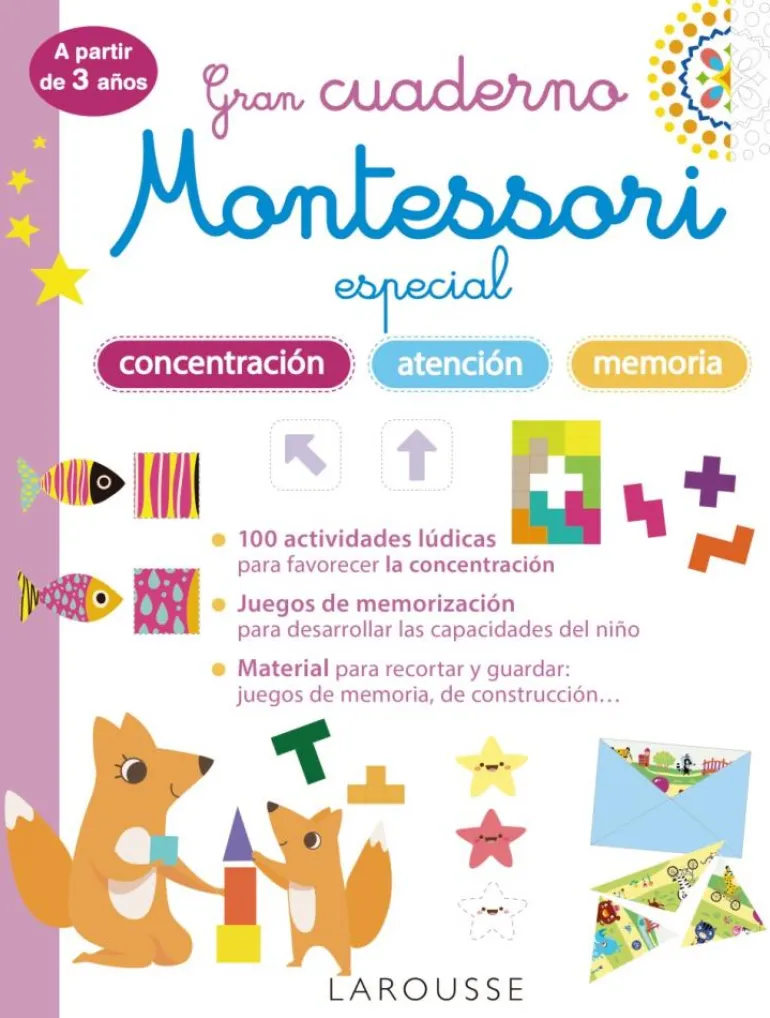 A partir de 3 años

Gran cuaderno
Montessori
especial

concentración
atención
memoria

100 actividades lúdicas para favorecer la concentración

Juegos de memorización para desarrollar las capacidades del niño

Material para recortar y guardar: juegos de memoria, de construcción…

LAROUSSE